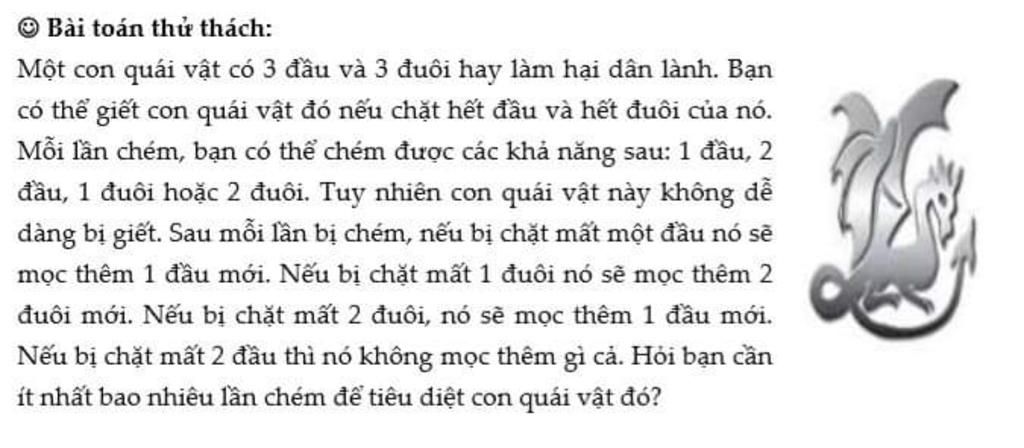 ☺ Bài toán thử thách:

Một con quái vật có 3 đầu và 3 đuôi hay làm hại dân lành. Bạn có thể giết con quái vật đó nếu chặt hết đầu và hết đuôi của nó. Mỗi lần chém, bạn có thể chém được các khả năng sau: 1 đầu, 2 đầu, 1 đuôi hoặc 2 đuôi. Tuy nhiên con quái vật này không dễ dàng bị giết. Sau mỗi lần bị chém, nếu bị chặt mất một đầu nó sẽ mọc thêm 1 đầu mới. Nếu bị chặt mất 1 đuôi nó sẽ mọc thêm 2 đuôi mới. Nếu bị chặt mất 2 đuôi, nó sẽ mọc thêm 1 đầu mới. Nếu bị chặt mất 2 đầu thì nó không mọc thêm gì cả. Hỏi bạn cần ít nhất bao nhiêu lần chém để tiêu diệt con quái vật đó?